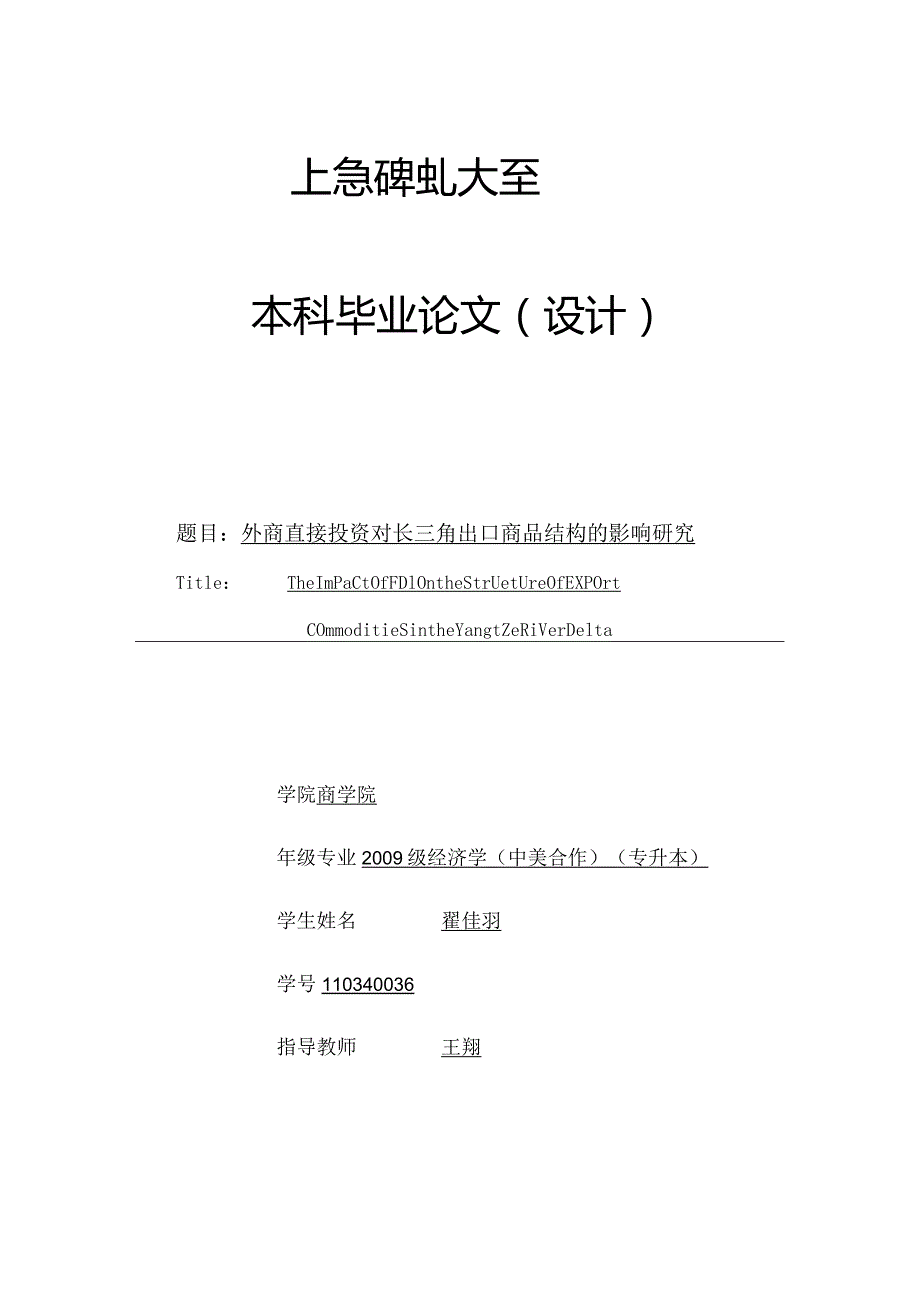 上急碑虬大至

本科毕业论文（设计）

题目：外商直接投资对长三角出口商品结构的影响研究

Title: TheImPaCtOfFDlOntheStrUetUreOfEXPOrt COmmoditieSintheYangtZeRiVerDelta

学院商学院

年级专业2009级经济学（中美合作）（专升本）

学生姓名 翟佳羽

学号110340036

指导教师 王翔